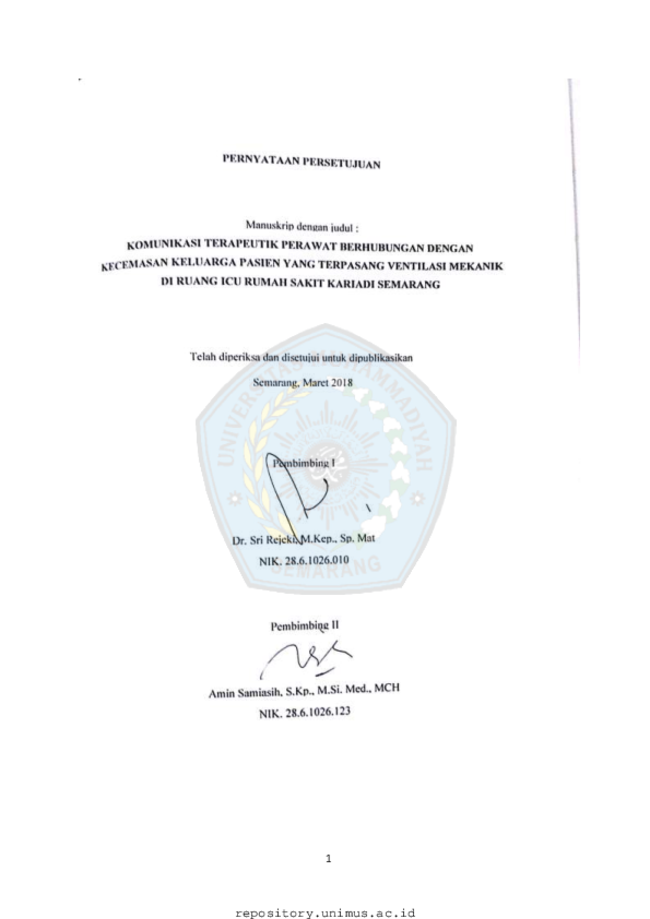 PERNYATAAN PERSETUJUAN

Manuskrip dengan judul :
KOMUNIKASI TERAPEUTIK PERAWAT BERHUBUNGAN DENGAN KECEMASAN KELUARGA PASIEN YANG TERPASANG VENTILASI MEKANIK DI RUANG ICU RUMAH SAKIT KARIADI SEMARANG

Telah diperiksa dan disetujui untuk dipublikasikan
Semarang, Maret 2018

UNIVERSITAS MUHAMMADIYAH SEMARANG

Pembimbing I

Dr. Sri Rejeki, M.Kep., Sp. Mat
NIK. 28.6.1026.010

Pembimbing II

Amin Samiasih, S.Kp., M.Si. Med., MCH
NIK. 28.6.1026.123

1

repository.unimus.ac.id